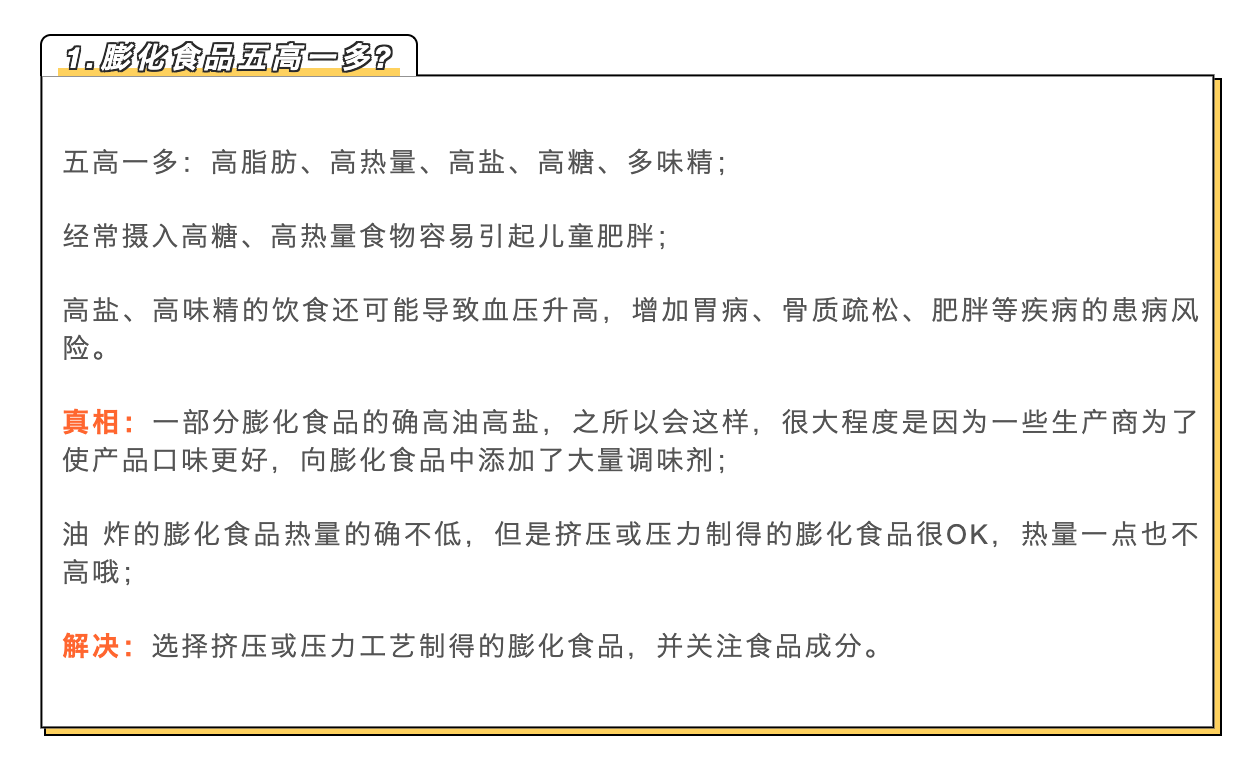 1.膨化食品五高一多?

五高一多：高脂肪、高热量、高盐、高糖、多味精；

经常摄入高糖、高热量食物容易引起儿童肥胖；

高盐、高味精的饮食还可能导致血压升高，增加胃病、骨质疏松、肥胖等疾病的患病风险。

真相：一部分膨化食品的确高油高盐，之所以会这样，很大程度是因为一些生产商为了使产品口味更好，向膨化食品中添加了大量调味剂；

油 炸的膨化食品热量的确不低，但是挤压或压力制得的膨化食品很OK，热量一点也不高哦；

解决：选择挤压或压力工艺制得的膨化食品，并关注食品成分。